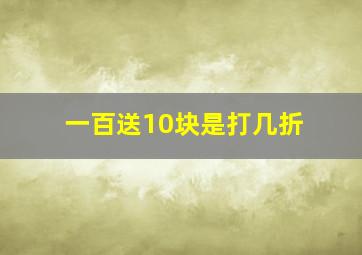 一百送10块是打几折